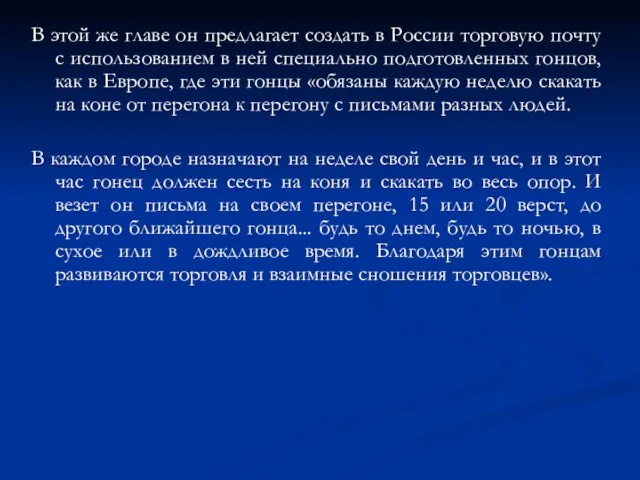 В этой же главе он предлагает создать в России торговую почту с использованием в ней специально подготовленных гонцов, как в Европе, где эти гонцы «обязаны каждую неделю скакать на коне от перегона к перегону с письмами разных людей.

В каждом городе назначают на неделе свой день и час, и в этот час гонец должен сесть на коня и скакать во весь опор. И везет он письма на своем перегоне, 15 или 20 верст, до другого ближайшего гонца... будь то днем, будь то ночью, в сухое или в дождливое время. Благодаря этим гонцам развиваются торговля и взаимные сношения торговцев».